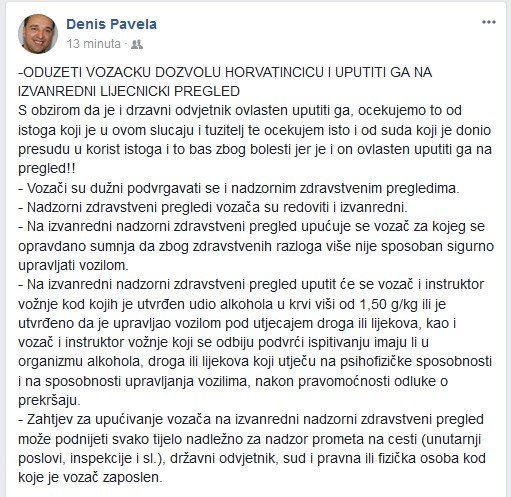 Denis Pavela
13 minuta ·

-ODUZETI VOZACKU DOZVOLU HORVATINCICU I UPUTITI GA NA IZVANREDNI LIJECNICKI PREGLED
S obzirom da je i drzavni odvjetnik ovlasten uputiti ga, ocekujemo to od istoga koji je u ovom slucaju i tuzitelj te ocekujem isto i od suda koji je donio presudu u korist istoga i to bas zbog bolesti jer je i on ovlasten uputiti ga na pregled!!
- Vozači su dužni podvrgavati se i nadzornim zdravstvenim pregledima.
- Nadzorni zdravstveni pregledi vozača su redoviti i izvanredni.
- Na izvanredni nadzorni zdravstveni pregled upućuje se vozač za kojeg se opravdano sumnja da zbog zdravstvenih razloga više nije sposoban sigurno upravljati vozilom.
- Na izvanredni nadzorni zdravstveni pregled uputit će se vozač i instruktor vožnje kod kojih je utvrđen udio alkohola u krvi viši od 1,50 g/kg ili je utvrđeno da je upravljao vozilom pod utjecajem droga ili lijekova, kao i vozač i instruktor vožnje koji se odbiju podvrći ispitivanju imaju li u organizmu alkohola, droga ili lijekova koji utječu na psihofizičke sposobnosti i na sposobnosti upravljanja vozilima, nakon pravomoćnosti odluke o prekršaju.
- Zahtjev za upućivanje vozača na izvanredni nadzorni zdravstveni pregled može podnijeti svako tijelo nadležno za nadzor prometa na cesti (unutarnji poslovi, inspekcije i sl.), državni odvjetnik, sud i pravna ili fizička osoba kod koje je vozač zaposlen.